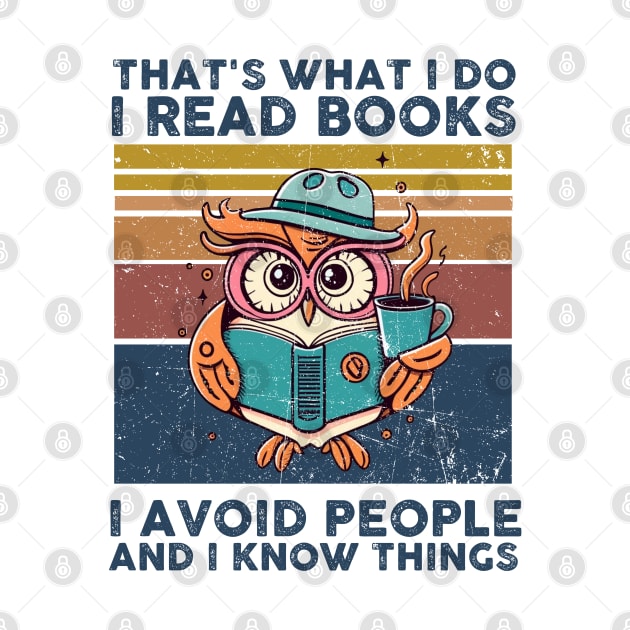 THAT'S WHAT I DO
I READ BOOKS

I AVOID PEOPLE
AND I KNOW THINGS